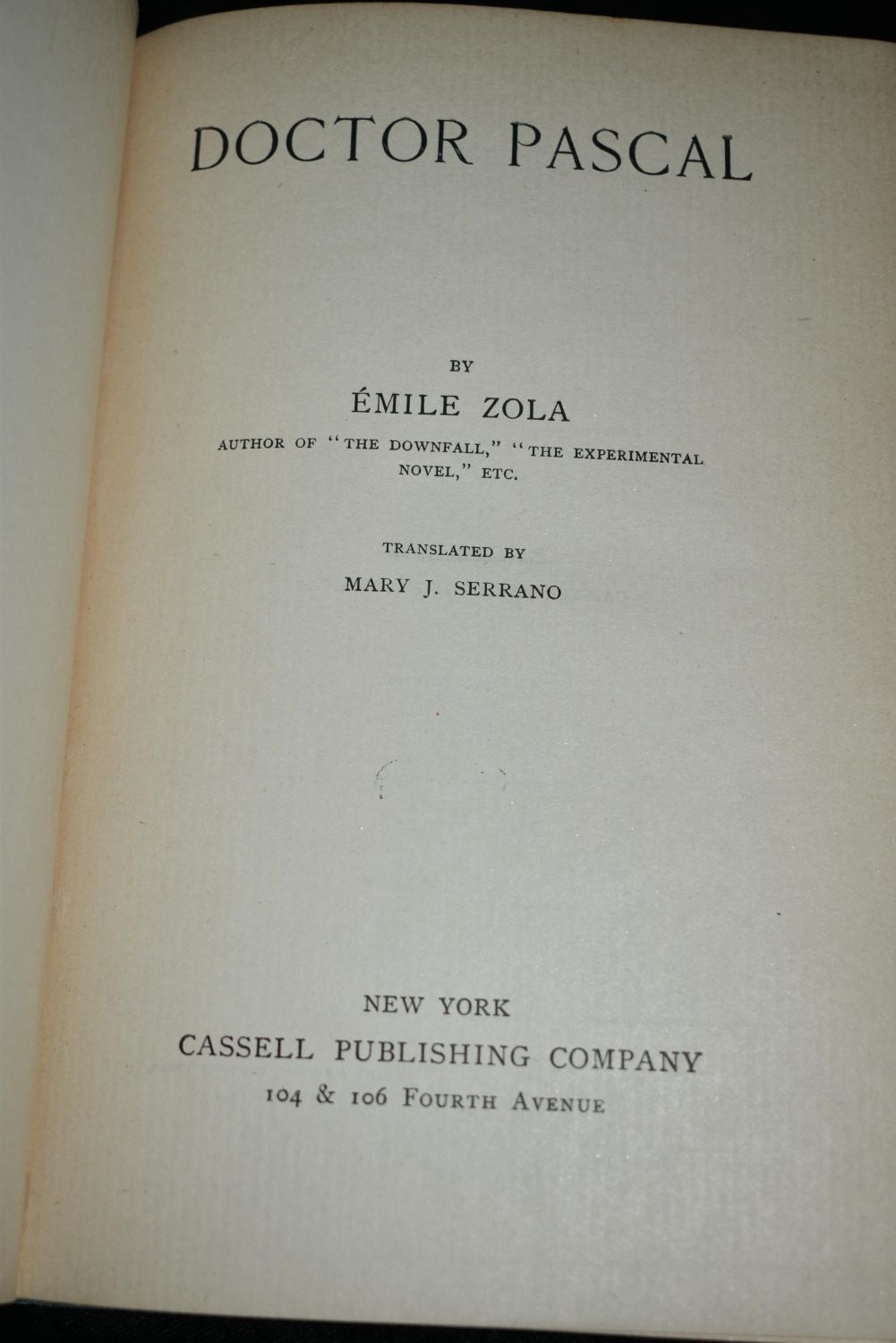 DOCTOR PASCAL

BY

ÉMILE ZOLA

AUTHOR OF "THE DOWNFALL," "THE EXPERIMENTAL NOVEL," ETC.

TRANSLATED BY

MARY J. SERRANO

NEW YORK
CASSELL PUBLISHING COMPANY
104 & 106 FOURTH AVENUE